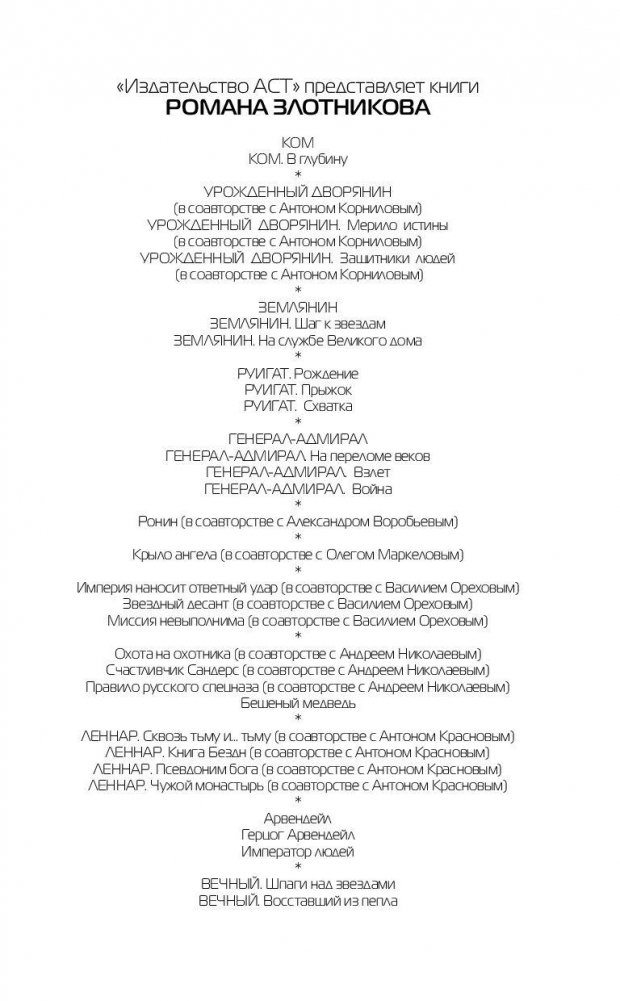 «Издательство АСТ» представляет книги
РОМАНА ЗЛОТНИКОВА

КОМ
КОМ. В глубину
*
УРОЖДЕННЫЙ ДВОРЯНИН
(в соавторстве с Антоном Корниловым)
УРОЖДЕННЫЙ ДВОРЯНИН. Мерило истины
(в соавторстве с Антоном Корниловым)
УРОЖДЕННЫЙ ДВОРЯНИН. Защитники людей
(в соавторстве с Антоном Корниловым)
*
ЗЕМЛЯНИН
ЗЕМЛЯНИН. Шаг к звездам
ЗЕМЛЯНИН. На службе Великого дома
*
РУИГАТ. Рождение
РУИГАТ. Прыжок
РУИГАТ. Схватка
*
ГЕНЕРАЛ-АДМИРАЛ
ГЕНЕРАЛ-АДМИРАЛ. На переломе веков
ГЕНЕРАЛ-АДМИРАЛ. Взлет
ГЕНЕРАЛ-АДМИРАЛ. Война
*
Ронин (в соавторстве с Александром Воробьевым)
*
Крыло ангела (в соавторстве с Олегом Маркеловым)
*
Империя наносит ответный удар (в соавторстве с Василием Ореховым)
Звездный десант (в соавторстве с Василием Ореховым)
Миссия невыполнима (в соавторстве с Василием Ореховым)
*
Охота на охотника (в соавторстве с Андреем Николаевым)
Счастливчик Сандерс (в соавторстве с Андреем Николаевым)
Правило русского спецназа (в соавторстве с Андреем Николаевым)
Бешеный медведь
*
ЛЕННАР. Сквозь тьму и... тьму (в соавторстве с Антоном Красновым)
ЛЕННАР. Книга Бездн (в соавторстве с Антоном Красновым)
ЛЕННАР. Псевдоним бога (в соавторстве с Антоном Красновым)
ЛЕННАР. Чужой монастырь (в соавторстве с Антоном Красновым)
*
Арвендейл
Герцог Арвендейл
Император людей
*
ВЕЧНЫЙ. Шпаги над звездами
ВЕЧНЫЙ. Восставший из пепла